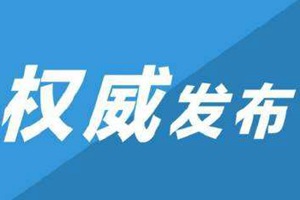 权威发布